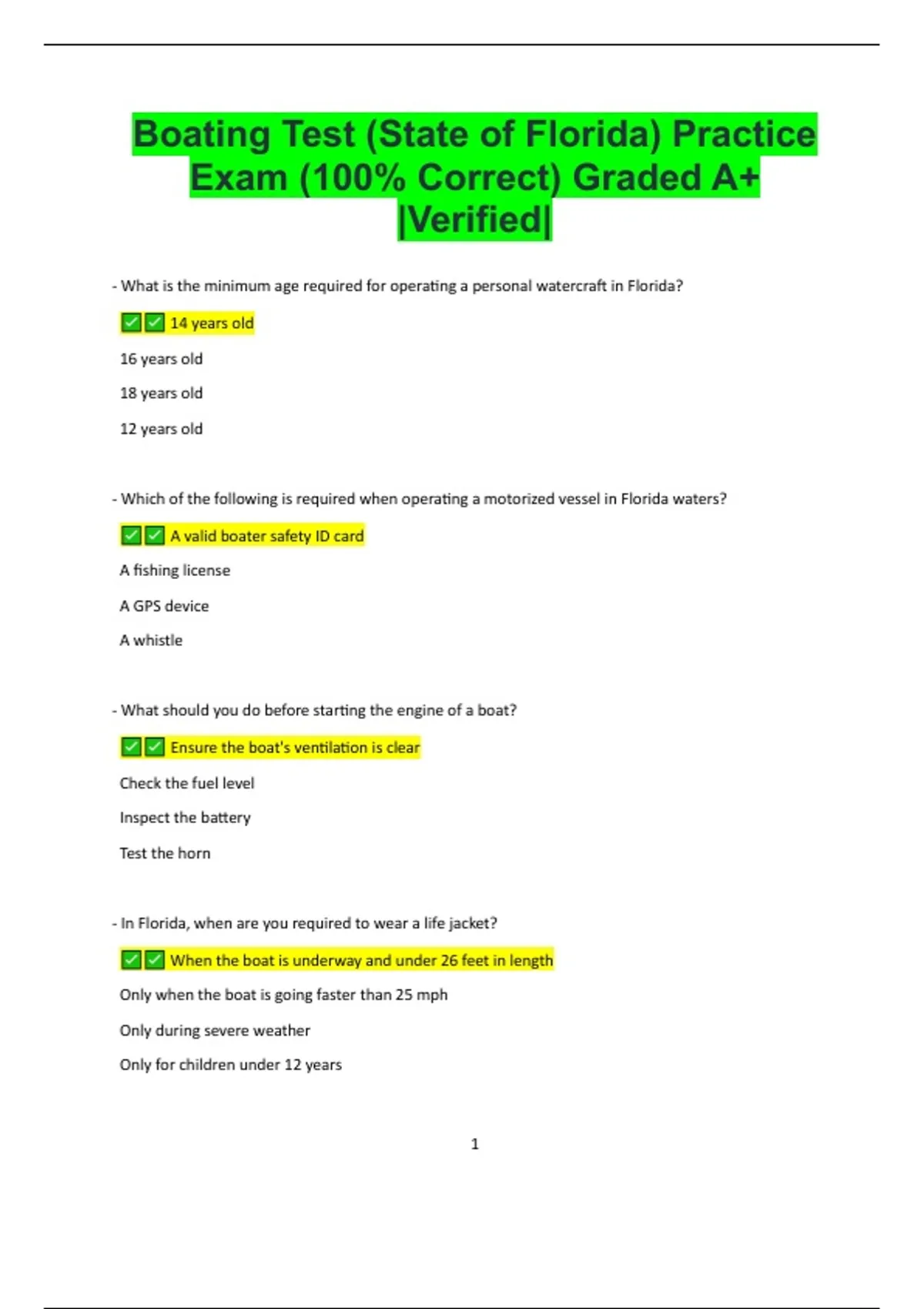 Boating Test (State of Florida) Practice Exam (100% Correct) Graded A+ |Verified|

- What is the minimum age required for operating a personal watercraft in Florida?

✅✅ 14 years old

16 years old

18 years old

12 years old

- Which of the following is required when operating a motorized vessel in Florida waters?

✅✅ A valid boater safety ID card

A fishing license

A GPS device

A whistle

- What should you do before starting the engine of a boat?

✅✅ Ensure the boat's ventilation is clear

Check the fuel level

Inspect the battery

Test the horn

- In Florida, when are you required to wear a life jacket?

✅✅ When the boat is underway and under 26 feet in length

Only when the boat is going faster than 25 mph

Only during severe weather

Only for children under 12 years

1